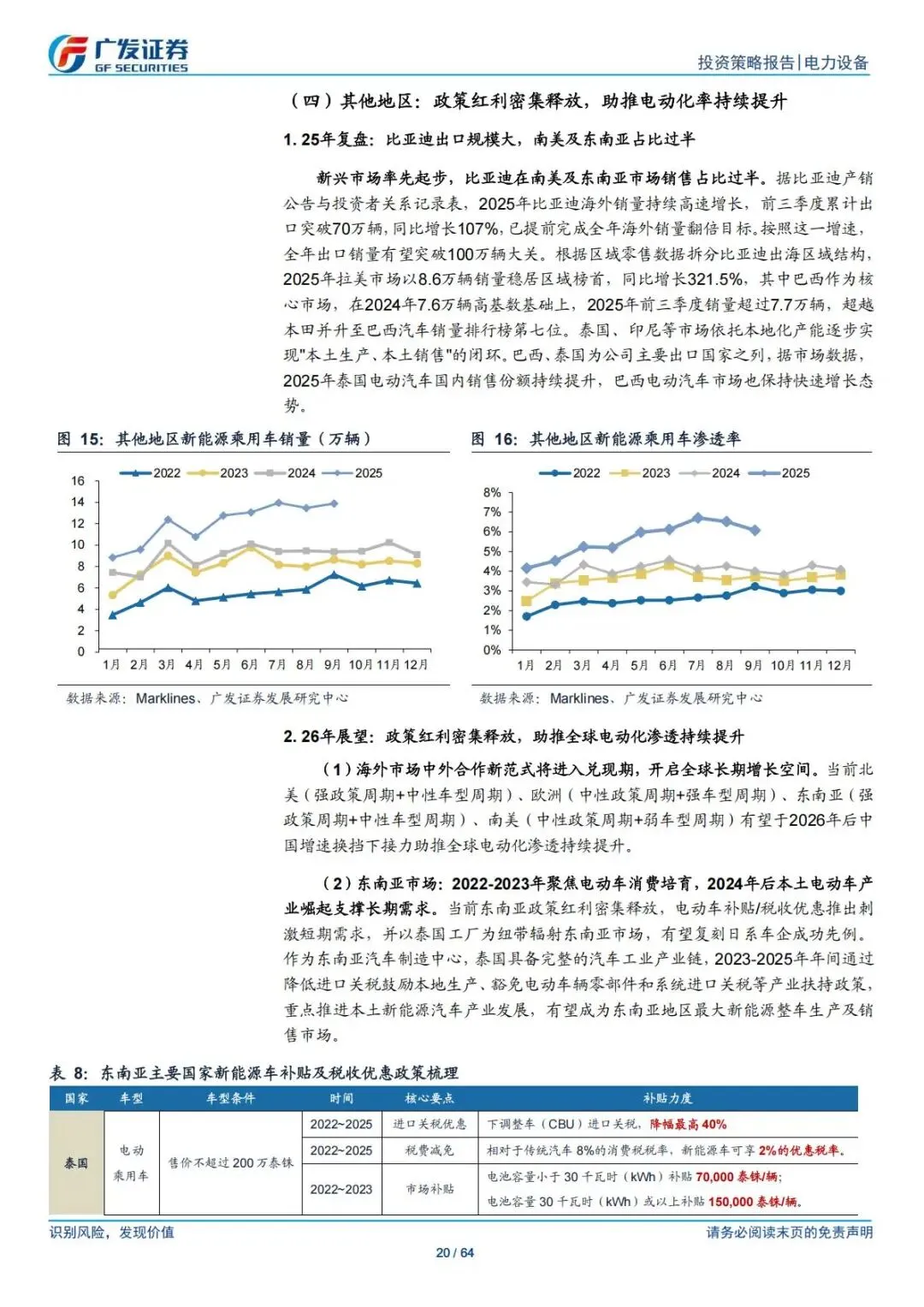 广发证券
GF SECURITIES

投资策略报告|电力设备

（四）其他地区：政策红利密集释放，助推电动化率持续提升

1. 25年复盘：比亚迪出口规模大，南美及东南亚占比过半

新兴市场率先起步，比亚迪在南美及东南亚市场销售占比过半。据比亚迪产销公告与投资者关系记录表，2025年比亚迪海外销量持续高速增长，前三季度累计出口突破70万辆，同比增长107%，已提前完成全年海外销量翻倍目标。按照这一增速，全年出口销量有望突破100万辆大关。根据区域零售数据拆分比亚迪出海区域结构，2025年拉美市场以8.6万辆销量稳居区域榜首，同比增长321.5%，其中巴西作为核心市场，在2024年7.6万辆高基数基础上，2025年前三季度销量超过7.7万辆，超越本田并升至巴西汽车销量排行榜第七位。泰国、印尼等市场依托本地化产能逐步实现"本土生产、本土销售"的闭环。巴西、泰国为公司主要出口国家之列，据市场数据，2025年泰国电动汽车国内销售份额持续提升，巴西电动汽车市场也保持快速增长态势。

图 15：其他地区新能源乘用车销量（万辆）

2022 2023 2024 2025
16 14 12 10 8 6 4 2 0
1月 2月 3月 4月 5月 6月 7月 8月 9月 10月 11月 12月

数据来源：Marklines、广发证券发展研究中心

图 16：其他地区新能源乘用车渗透率

2022 2023 2024 2025
8% 7% 6% 5% 4% 3% 2% 1% 0%
1月 2月 3月 4月 5月 6月 7月 8月 9月 10月 11月 12月

数据来源：Marklines、广发证券发展研究中心

2. 26年展望：政策红利密集释放，助推全球电动化渗透持续提升

（1）海外市场中外合作新范式将进入兑现期，开启全球长期增长空间。当前北美（强政策周期+中性车型周期）、欧洲（中性政策周期+强车型周期）、东南亚（强政策周期+中性车型周期）、南美（中性政策周期+弱车型周期）有望于2026年后中国增速换挡下接力助推全球电动化渗透持续提升。

（2）东南亚市场：2022-2023年聚焦电动车消费培育，2024年后本土电动车产业崛起支撑长期需求。当前东南亚政策红利密集释放，电动车补贴/税收优惠推出刺激短期需求，并以泰国工厂为纽带辐射东南亚市场，有望复刻日系车企成功先例。作为东南亚汽车制造中心，泰国具备完整的汽车工业产业链，2023-2025年年间通过降低进口关税鼓励本地生产、豁免电动车辆零部件和系统进口关税等产业扶持政策，重点推进本土新能源汽车产业发展，有望成为东南亚地区最大新能源整车生产及销售市场。

表 8：东南亚主要国家新能源车补贴及税收优惠政策梳理

| 国家 | 车型 | 车型条件 | 时间 | 核心要点 | 补贴力度 |
|---|---|---|---|---|---|
| 泰国 | 电动乘用车 | 售价不超过 200 万泰铢 | 2022~2025 | 进口关税优惠 | 下调整车（CBU）进口关税，降幅最高 40% |
| | | | 2022~2025 | 税费减免 | 相对于传统汽车 8%的消费税税率，新能源车可享 2%的优惠税率。 |
| | | | 2022~2023 | 市场补贴 | 电池容量小于 30 千瓦时（kWh）补贴 70,000 泰铢/辆；电池容量 30 千瓦时（kWh）或以上补贴 150,000 泰铢/辆。 |

识别风险，发现价值

请务必阅读末页的免责声明

20 / 64